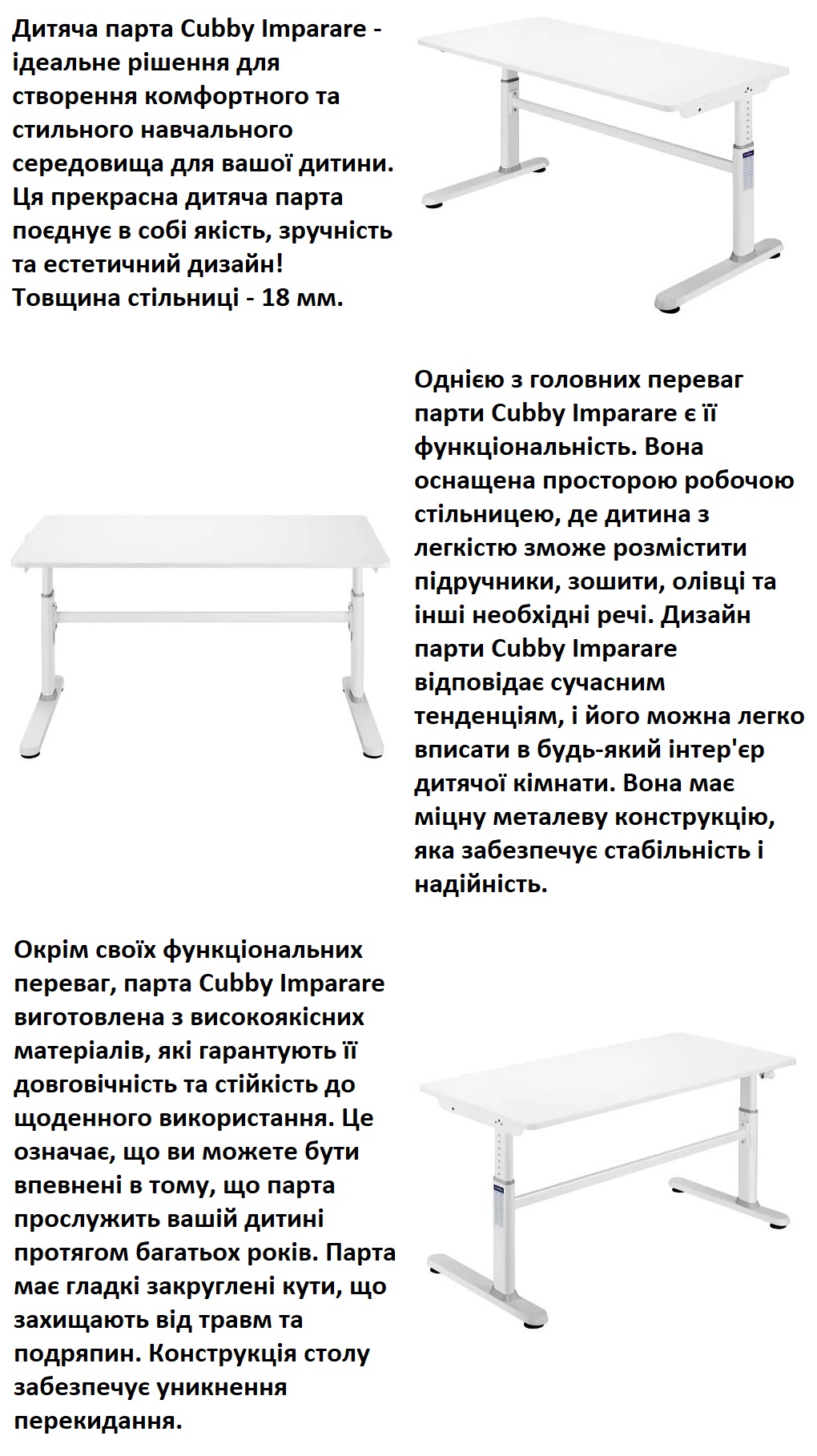 Дитяча парта Cubby Imparare - ідеальне рішення для створення комфортного та стильного навчального середовища для вашої дитини. Ця прекрасна дитяча парта поєднує в собі якість, зручність та естетичний дизайн!
Товщина стільниці - 18 мм.

Однією з головних переваг парти Cubby Imparare є її функціональність. Вона оснащена просторою робочою стільницею, де дитина з легкістю зможе розмістити підручники, зошити, олівці та інші необхідні речі. Дизайн парти Cubby Imparare відповідає сучасним тенденціям, і його можна легко вписати в будь-який інтер'єр дитячої кімнати. Вона має міцну металеву конструкцію, яка забезпечує стабільність і надійність.

Окрім своїх функціональних переваг, парта Cubby Imparare виготовлена з високоякісних матеріалів, які гарантують її довговічність та стійкість до щоденного використання. Це означає, що ви можете бути впевнені в тому, що парта прослужить вашій дитині протягом багатьох років. Парта має гладкі закруглені кути, що захищають від травм та подряпин. Конструкція столу забезпечує уникнення перекидання.